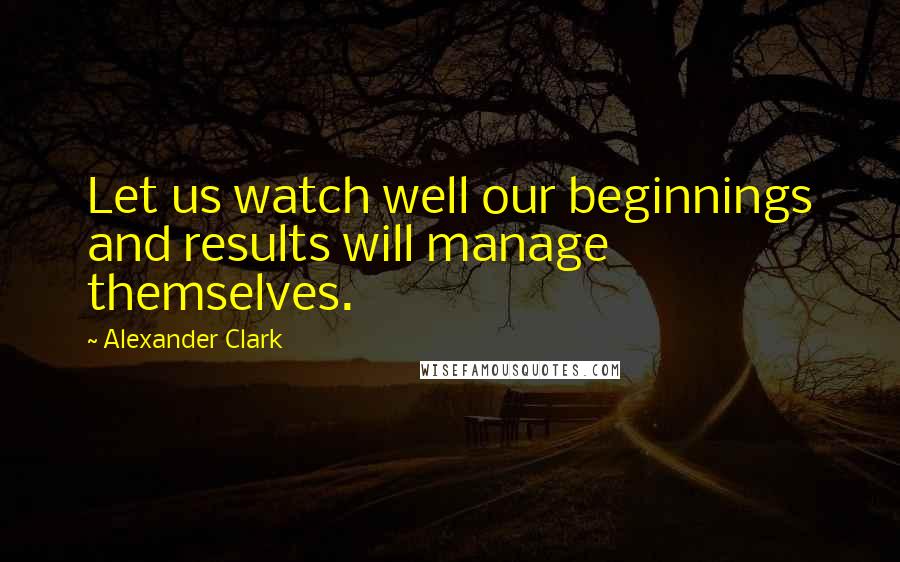 Let us watch well our beginnings and results will manage themselves.

~ Alexander Clark

WISEFAMOUSQUOTES.COM